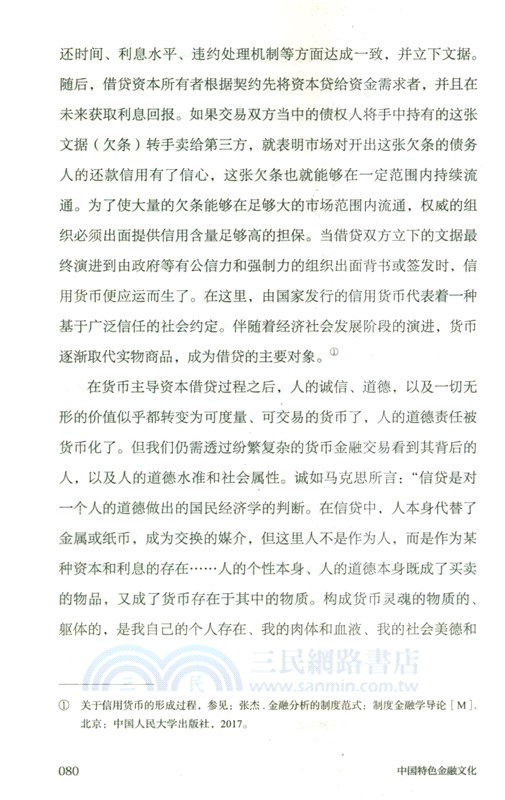 还时间、利息水平、违约处理机制等方面达成一致，并立下文据。随后，借贷资本所有者根据契约先将资本贷给资金需求者，并且在未来获取利息回报。如果交易双方当中的债权人将手中持有的这张文据（欠条）转手卖给第三方，就表明市场对开出这张欠条的债务人的还款信用有了信心，这张欠条也就能够在一定范围内持续流通。为了使大量的欠条能够在足够大的市场范围内流通，权威的组织必须出面提供信用含量足够高的担保。当借贷双方立下的文据最终演进到由政府等有公信力和强制力的组织出面背书或签发时，信用货币便应运而生了。在这里，由国家发行的信用货币代表着一种基于广泛信任的社会约定。伴随着经济社会发展阶段的演进，货币逐渐取代实物商品，成为借贷的主要对象。①

在货币主导资本借贷过程之后，人的诚信、道德，以及一切无形的价值似乎都转变为可度量、可交易的货币了，人的道德责任被货币化了。但我们仍需透过纷繁复杂的货币金融交易看到其背后的人，以及人的道德水准和社会属性。诚如马克思所言："信贷是对一个人的道德做出的国民经济学的判断。在信贷中，人本身代替了金属或纸币，成为交换的媒介，但这里人不是作为人，而是作为某种资本和利息的存在……人的个性本身、人的道德本身既成了买卖的物品，又成了货币存在于其中的物质。构成货币灵魂的物质的、躯体的，是我自己的个人存在、我的肉体和血液、我的社会美德和

三民網路書店
www.sanmin.com.tw

① 关于信用货币的形成过程，参见：张杰．金融分析的制度范式：制度金融学导论［M］．北京：中国人民大学出版社，2017。

080 中国特色金融文化